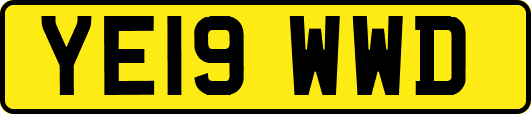 YE19 WWD